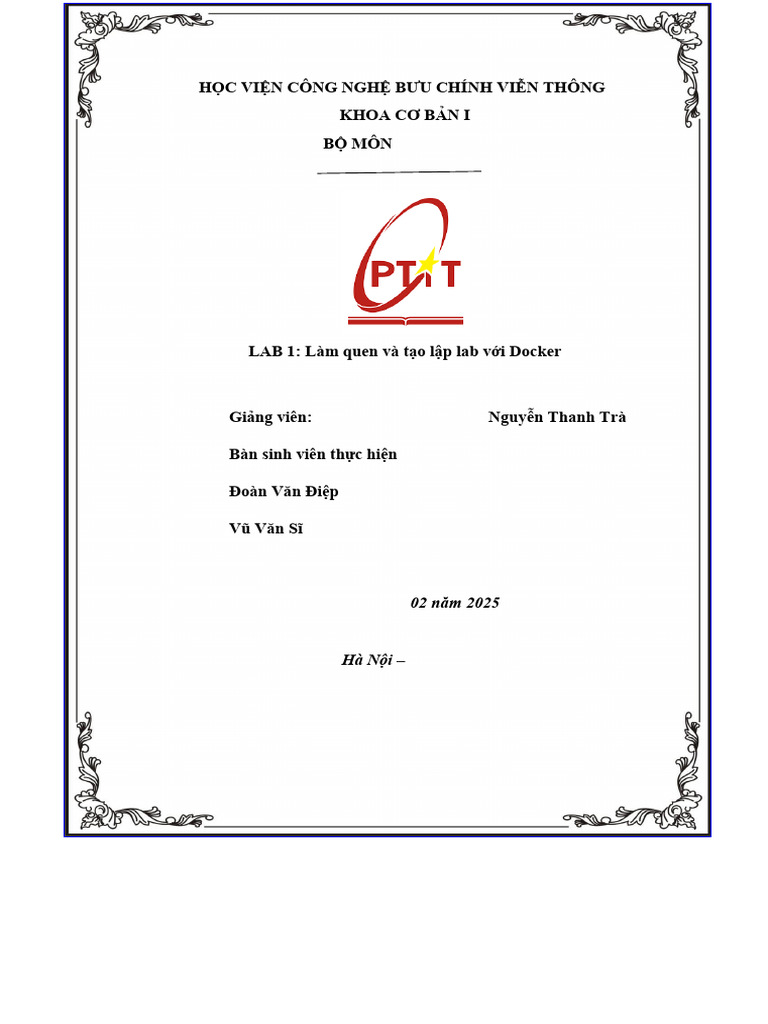 HỌC VIỆN CÔNG NGHỆ BƯU CHÍNH VIỄN THÔNG
KHOA CƠ BẢN I
BỘ MÔN

PTIT

LAB 1: Làm quen và tạo lập lab với Docker

Giảng viên: Nguyễn Thanh Trà

Bàn sinh viên thực hiện

Đoàn Văn Điệp

Vũ Văn Sĩ

02 năm 2025

Hà Nội –